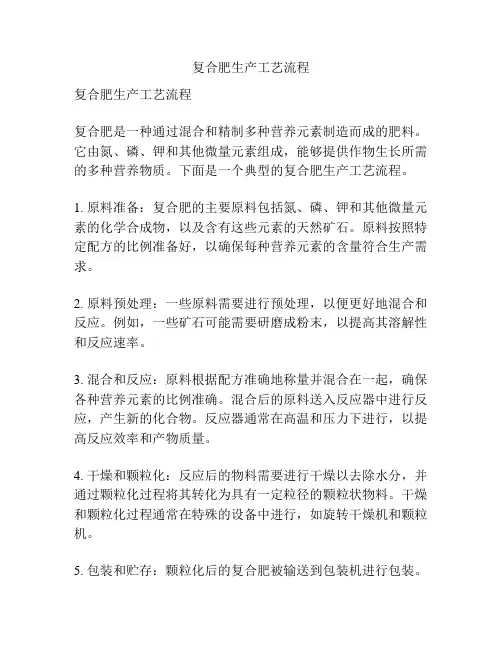 复合肥生产工艺流程

复合肥生产工艺流程

复合肥是一种通过混合和精制多种营养元素制造而成的肥料。它由氮、磷、钾和其他微量元素组成，能够提供作物生长所需的多种营养物质。下面是一个典型的复合肥生产工艺流程。

1. 原料准备：复合肥的主要原料包括氮、磷、钾和其他微量元素的化学合成物，以及含有这些元素的天然矿石。原料按照特定配方的比例准备好，以确保每种营养元素的含量符合生产需求。

2. 原料预处理：一些原料需要进行预处理，以便更好地混合和反应。例如，一些矿石可能需要研磨成粉末，以提高其溶解性和反应速率。

3. 混合和反应：原料根据配方准确地称量并混合在一起，确保各种营养元素的比例准确。混合后的原料送入反应器中进行反应，产生新的化合物。反应器通常在高温和压力下进行，以提高反应效率和产物质量。

4. 干燥和颗粒化：反应后的物料需要进行干燥以去除水分，并通过颗粒化过程将其转化为具有一定粒径的颗粒状物料。干燥和颗粒化过程通常在特殊的设备中进行，如旋转干燥机和颗粒机。

5. 包装和贮存：颗粒化后的复合肥被输送到包装机进行包装。